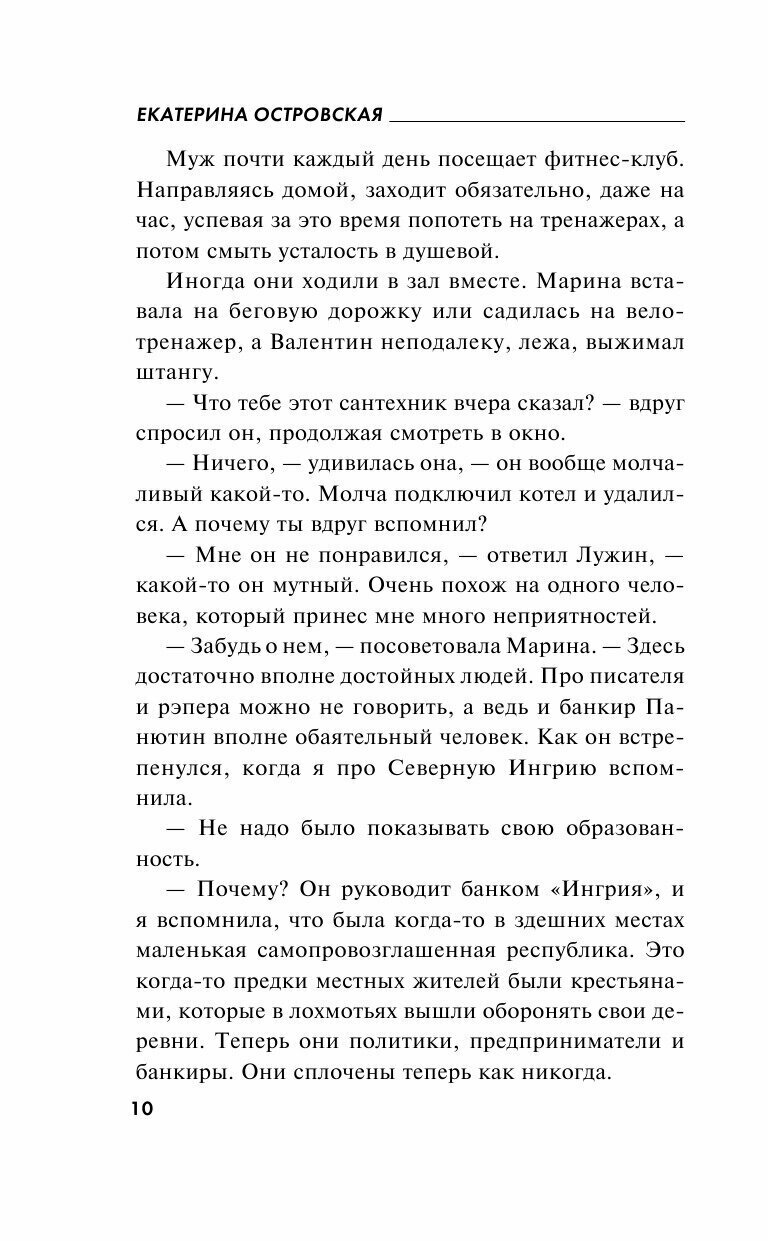 ЕКАТЕРИНА ОСТРОВСКАЯ

Муж почти каждый день посещает фитнес-клуб. Направляясь домой, заходит обязательно, даже на час, успевая за это время попотеть на тренажерах, а потом смыть усталость в душевой.

Иногда они ходили в зал вместе. Марина вставала на беговую дорожку или садилась на велотренажер, а Валентин неподалеку, лежа, выжимал штангу.

— Что тебе этот сантехник вчера сказал? — вдруг спросил он, продолжая смотреть в окно.

— Ничего, — удивилась она, — он вообще молчаливый какой-то. Молча подключил котел и удалился. А почему ты вдруг вспомнил?

— Мне он не понравился, — ответил Лужин, — какой-то он мутный. Очень похож на одного человека, который принес мне много неприятностей.

— Забудь о нем, — посоветовала Марина. — Здесь достаточно вполне достойных людей. Про писателя и рэпера можно не говорить, а ведь и банкир Панютин вполне обаятельный человек. Как он встрепенулся, когда я про Северную Ингрию вспомнила.

— Не надо было показывать свою образованность.

— Почему? Он руководит банком «Ингрия», и я вспомнила, что была когда-то в здешних местах маленькая самопровозглашенная республика. Это когда-то предки местных жителей были крестьянами, которые в лохмотьях вышли оборонять свои деревни. Теперь они политики, предприниматели и банкиры. Они сплочены теперь как никогда.

10